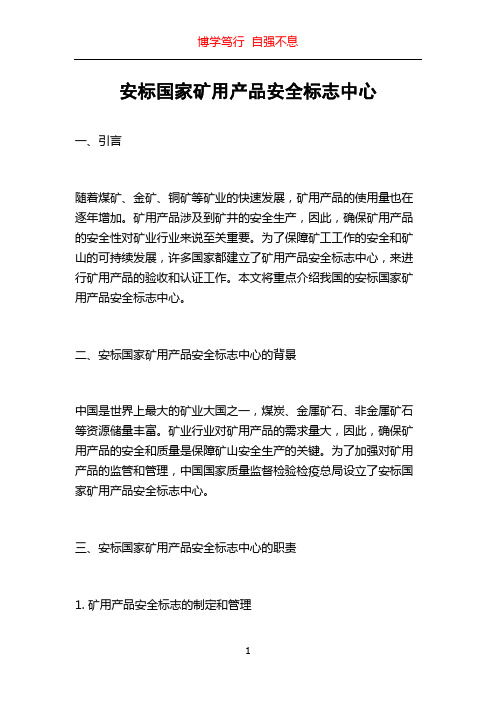 博学笃行 自强不息

安标国家矿用产品安全标志中心

一、引言

随着煤矿、金矿、铜矿等矿业的快速发展，矿用产品的使用量也在逐年增加。矿用产品涉及到矿井的安全生产，因此，确保矿用产品的安全性对矿业行业来说至关重要。为了保障矿工工作的安全和矿山的可持续发展，许多国家都建立了矿用产品安全标志中心，来进行矿用产品的验收和认证工作。本文将重点介绍我国的安标国家矿用产品安全标志中心。

二、安标国家矿用产品安全标志中心的背景

中国是世界上最大的矿业大国之一，煤炭、金属矿石、非金属矿石等资源储量丰富。矿业行业对矿用产品的需求量大，因此，确保矿用产品的安全和质量是保障矿山安全生产的关键。为了加强对矿用产品的监管和管理，中国国家质量监督检验检疫总局设立了安标国家矿用产品安全标志中心。

三、安标国家矿用产品安全标志中心的职责

1. 矿用产品安全标志的制定和管理

1